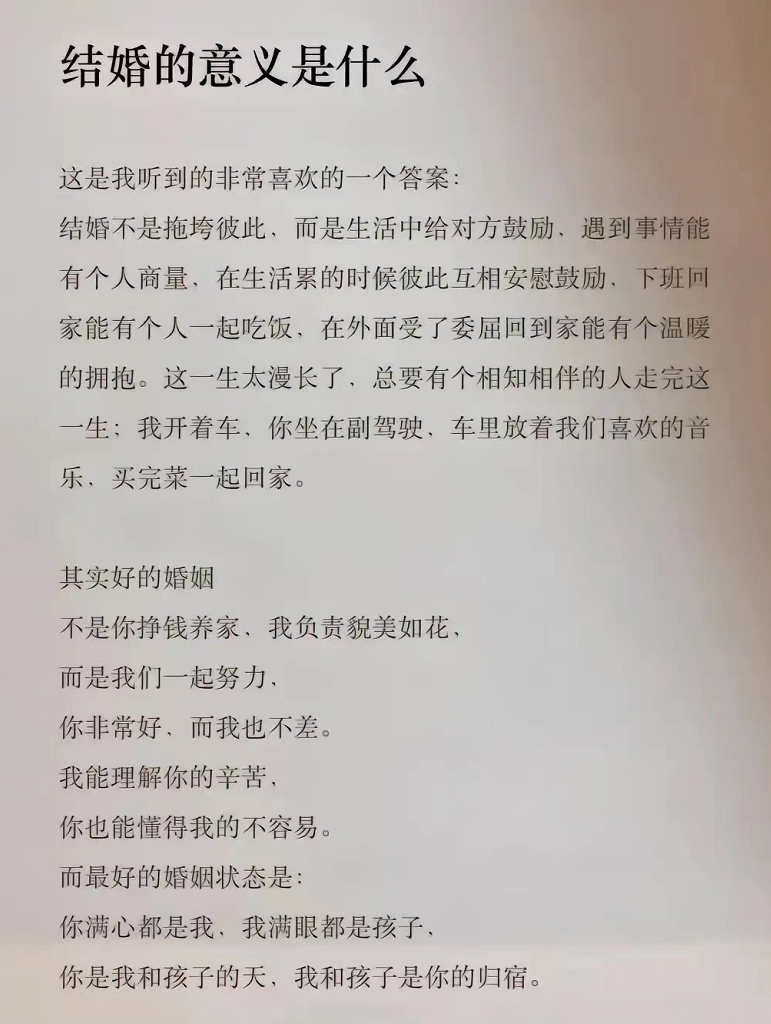 结婚的意义是什么

这是我听到的非常喜欢的一个答案：
结婚不是拖垮彼此，而是生活中给对方鼓励，遇到事情能有个人商量，在生活累的时候彼此互相安慰鼓励，下班回家能有个人一起吃饭，在外面受了委屈回到家能有个温暖的拥抱。这一生太漫长了，总要有个相知相伴的人走完这一生；我开着车，你坐在副驾驶，车里放着我们喜欢的音乐，买完菜一起回家。

其实好的婚姻
不是你挣钱养家，我负责貌美如花，
而是我们一起努力，
你非常好，而我也不差。
我能理解你的辛苦，
你也能懂得我的不容易。
而最好的婚姻状态是：
你满心都是我，我满眼都是孩子，
你是我和孩子的天，我和孩子是你的归宿。